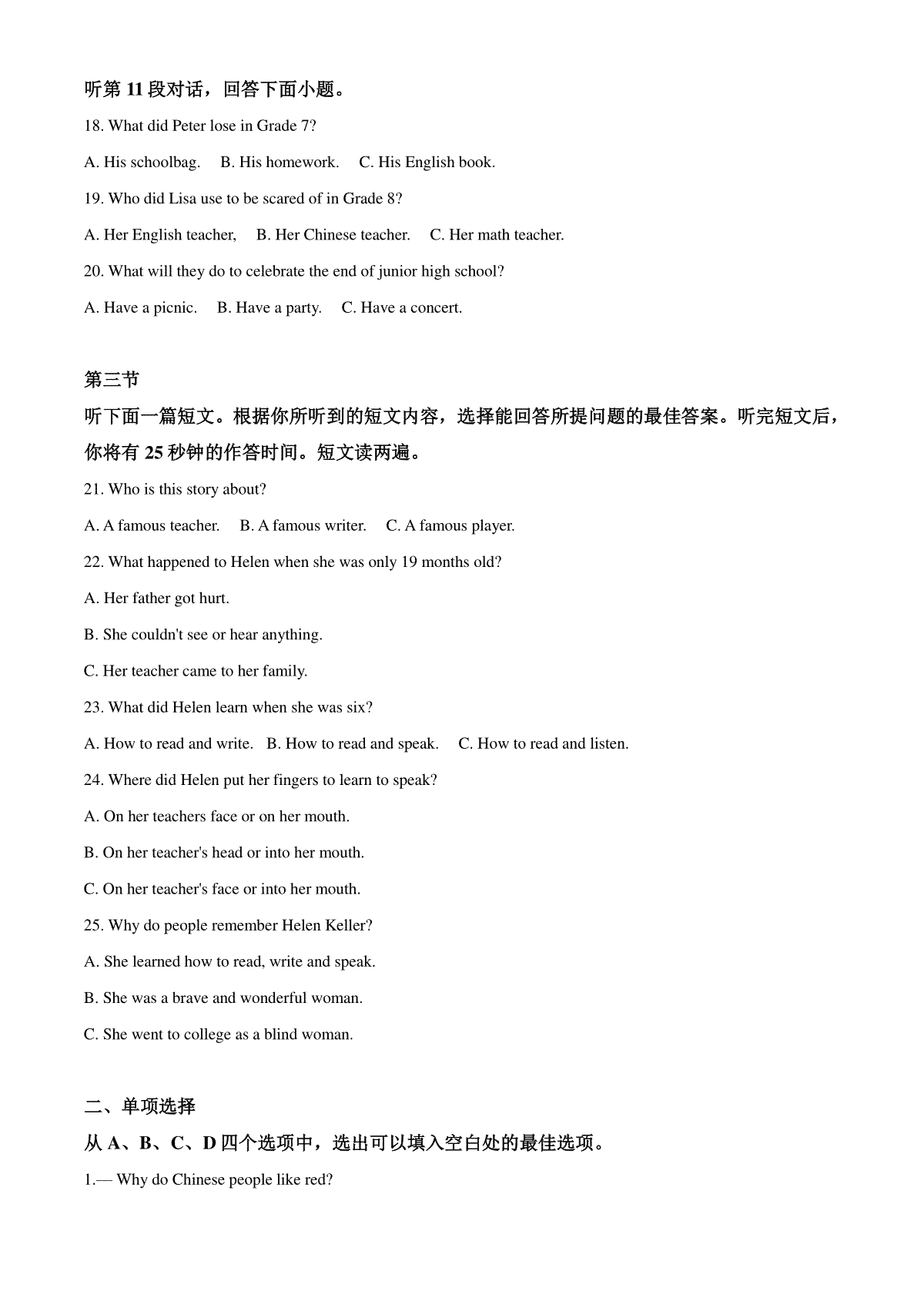 听第 11 段对话，回答下面小题。

18. What did Peter lose in Grade 7?

A. His schoolbag.  B. His homework.  C. His English book.

19. Who did Lisa use to be scared of in Grade 8?

A. Her English teacher,  B. Her Chinese teacher.  C. Her math teacher.

20. What will they do to celebrate the end of junior high school?

A. Have a picnic.  B. Have a party.  C. Have a concert.

第三节

听下面一篇短文。根据你所听到的短文内容，选择能回答所提问题的最佳答案。听完短文后，你将有 25 秒钟的作答时间。短文读两遍。

21. Who is this story about?

A. A famous teacher.  B. A famous writer.  C. A famous player.

22. What happened to Helen when she was only 19 months old?

A. Her father got hurt.

B. She couldn't see or hear anything.

C. Her teacher came to her family.

23. What did Helen learn when she was six?

A. How to read and write.  B. How to read and speak.  C. How to read and listen.

24. Where did Helen put her fingers to learn to speak?

A. On her teachers face or on her mouth.

B. On her teacher's head or into her mouth.

C. On her teacher's face or into her mouth.

25. Why do people remember Helen Keller?

A. She learned how to read, write and speak.

B. She was a brave and wonderful woman.

C. She went to college as a blind woman.

二、单项选择

从 A、B、C、D 四个选项中，选出可以填入空白处的最佳选项。

1.— Why do Chinese people like red?